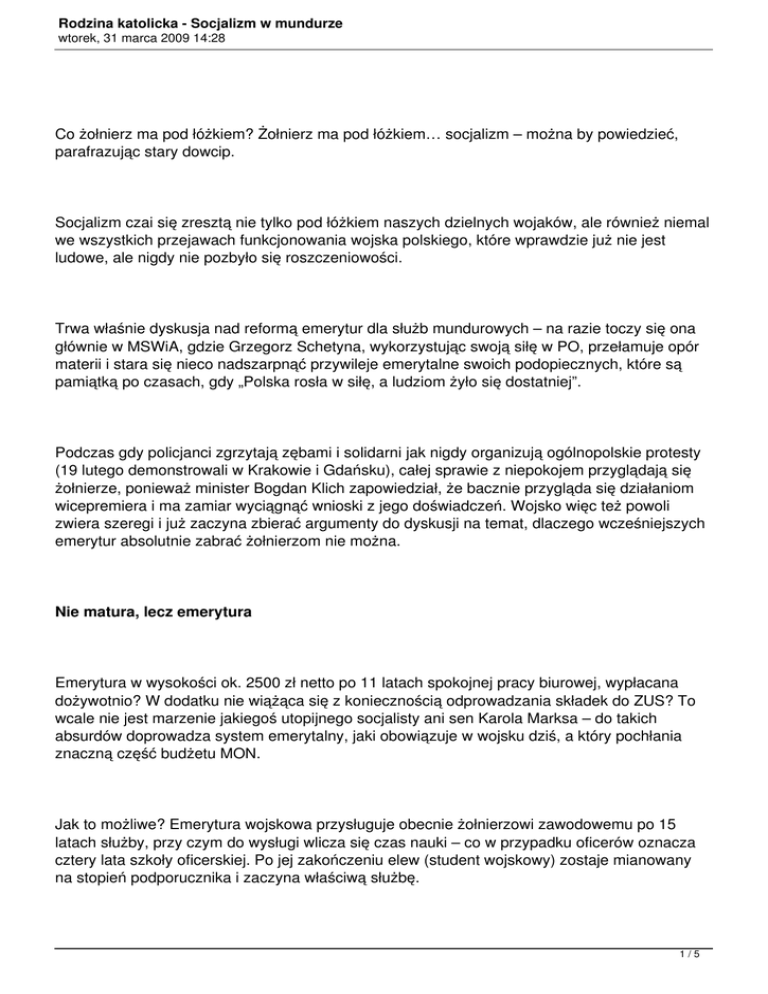 Rodzina katolicka - Socjalizm w mundurze
wtorek, 31 marca 2009 14:28

Co żołnierz ma pod łóżkiem? Żołnierz ma pod łóżkiem… socjalizm – można by powiedzieć, parafrazując stary dowcip.

Socjalizm czai się zresztą nie tylko pod łóżkiem naszych dzielnych wojaków, ale również niemal we wszystkich przejawach funkcjonowania wojska polskiego, które wprawdzie już nie jest ludowe, ale nigdy nie pozbyło się roszczeniowości.

Trwa właśnie dyskusja nad reformą emerytur dla służb mundurowych – na razie toczy się ona głównie w MSWiA, gdzie Grzegorz Schetyna, wykorzystując swoją siłę w PO, przełamuje opór materii i stara się nieco nadszarpnąć przywileje emerytalne swoich podopiecznych, które są pamiątką po czasach, gdy „Polska rosła w siłę, a ludziom żyło się dostatniej".

Podczas gdy policjanci zgrzytają zębami i solidarni jak nigdy organizują ogólnopolskie protesty (19 lutego demonstrowali w Krakowie i Gdańsku), całej sprawie z niepokojem przyglądają się żołnierze, ponieważ minister Bogdan Klich zapowiedział, że bacznie przygląda się działaniom wicepremiera i ma zamiar wyciągnąć wnioski z jego doświadczeń. Wojsko więc też powoli zwiera szeregi i już zaczyna zbierać argumenty do dyskusji na temat, dlaczego wcześniejszych emerytur absolutnie zabrać żołnierzom nie można.

Nie matura, lecz emerytura

Emerytura w wysokości ok. 2500 zł netto po 11 latach spokojnej pracy biurowej, wypłacana dożywotnio? W dodatku nie wiążąca się z koniecznością odprowadzania składek do ZUS? To wcale nie jest marzenie jakiegoś utopijnego socjalisty ani sen Karola Marksa – do takich absurdów doprowadza system emerytalny, jaki obowiązuje w wojsku dziś, a który pochłania znaczną część budżetu MON.

Jak to możliwe? Emerytura wojskowa przysługuje obecnie żołnierzowi zawodowemu po 15 latach służby, przy czym do wysługi wlicza się czas nauki – co w przypadku oficerów oznacza cztery lata szkoły oficerskiej. Po jej zakończeniu elew (student wojskowy) zostaje mianowany na stopień podporucznika i zaczyna właściwą służbę.

1 / 5